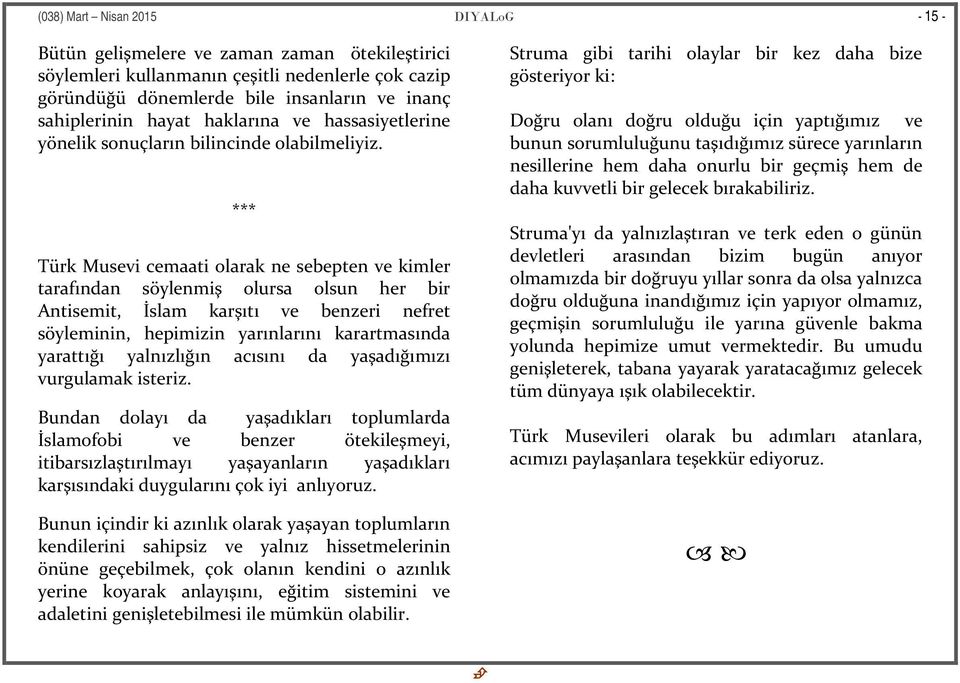 (038) Mart – Nisan 2015 DIYALoG - 15 -

Bütün gelişmelere ve zaman zaman ötekileştirici söylemleri kullanmanın çeşitli nedenlerle çok cazip göründüğü dönemlerde bile insanların ve inanç sahiplerinin hayat haklarına ve hassasiyetlerine yönelik sonuçların bilincinde olabilmeliyiz.

***

Türk Musevi cemaati olarak ne sebepten ve kimler tarafından söylenmiş olursa olsun her bir Antisemit, İslam karşıtı ve benzeri nefret söyleminin, hepimizin yarınlarını karartmasında yarattığı yalnızlığın acısını da yaşadığımızı vurgulamak isteriz.

Bundan dolayı da yaşadıkları toplumlarda İslamofobi ve benzer ötekileşmeyi, itibarsızlaştırılmayı yaşayanların yaşadıkları karşısındaki duygularını çok iyi anlıyoruz.

Bunun içindir ki azınlık olarak yaşayan toplumların kendilerini sahipsiz ve yalnız hissetmelerinin önüne geçebilmek, çok olanın kendini o azınlık yerine koyarak anlayışını, eğitim sistemini ve adaletini genişletebilmesi ile mümkün olabilir.

Struma gibi tarihi olaylar bir kez daha bize gösteriyor ki:

Doğru olanı doğru olduğu için yaptığımız ve bunun sorumluluğunu taşıdığımız sürece yarınların nesillerine hem daha onurlu bir geçmiş hem de daha kuvvetli bir gelecek bırakabiliriz.

Struma'yı da yalnızlaştıran ve terk eden o günün devletleri arasından bizim bugün anıyor olmamızda bir doğruyu yıllar sonra da olsa yalnızca doğru olduğuna inandığımız için yapıyor olmamız, geçmişin sorumluluğu ile yarına güvenle bakma yolunda hepimize umut vermektedir. Bu umudu genişleterek, tabana yayarak yaratacağımız gelecek tüm dünyaya ışık olabilecektir.

Türk Musevileri olarak bu adımları atanlara, acımızı paylaşanlara teşekkür ediyoruz.